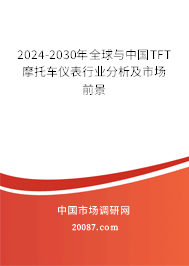 2024-2030年全球与中国TFT摩托车仪表行业分析及市场前景

中国市场调研网

20087.com